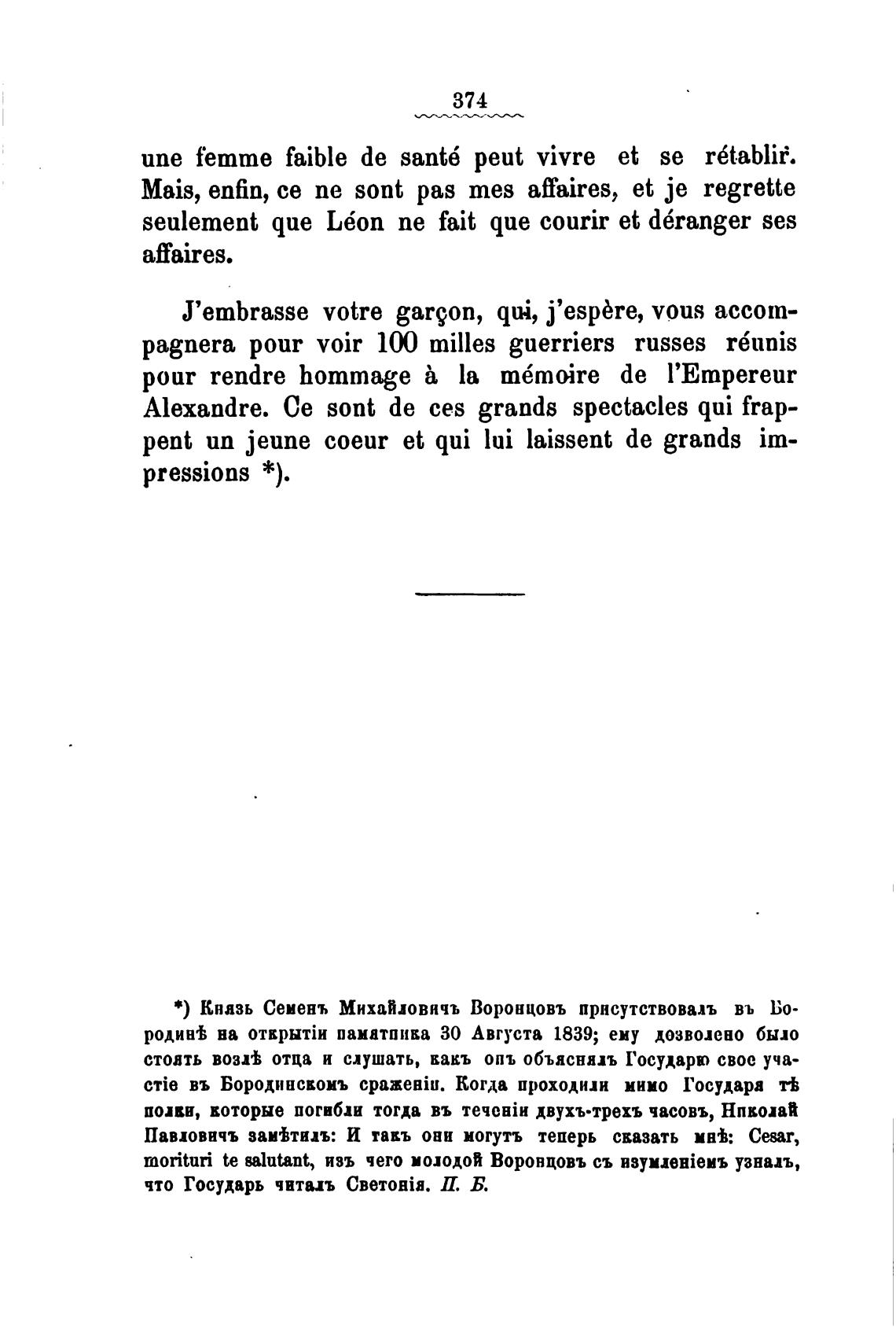 374

une femme faible de santé peut vivre et se rétablir. Mais, enfin, ce ne sont pas mes affaires, et je regrette seulement que Léon ne fait que courir et déranger ses affaires.

J'embrasse votre garçon, qui, j'espère, vous accompagnera pour voir 100 milles guerriers russes réunis pour rendre hommage à la mémoire de l'Empereur Alexandre. Ce sont de ces grands spectacles qui frappent un jeune coeur et qui lui laissent de grands impressions *).

*) Князь Семенъ Михайловичъ Воронцовъ присутствовалъ въ Бородинѣ на открытіи памятника 30 Августа 1839; ему дозволено было стоять возлѣ отца и слушать, какъ онъ объяснялъ Государю свое участіе въ Бородинскомъ сраженіи. Когда проходили мимо Государя тѣ полки, которые погибли тогда въ теченіи двухъ-трехъ часовъ, Николай Павловичъ замѣтилъ: И такъ они могутъ теперь сказать мнѣ: Cesar, morituri te salutant, изъ чего молодой Воронцовъ съ изумленіемъ узналъ, что Государь читалъ Светонія. П. Б.